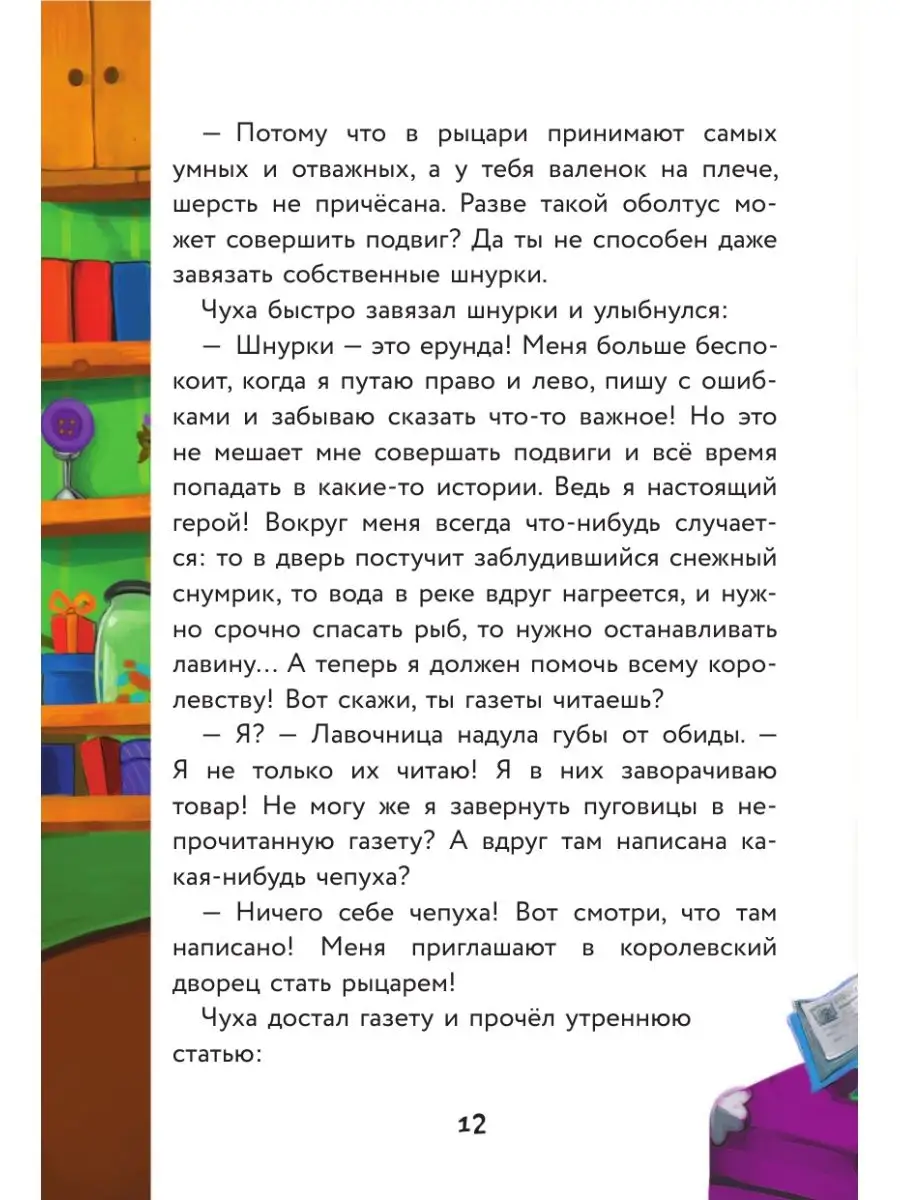 — Потому что в рыцари принимают самых умных и отважных, а у тебя валенок на плече, шерсть не причёсана. Разве такой оболтус может совершить подвиг? Да ты не способен даже завязать собственные шнурки.

Чуха быстро завязал шнурки и улыбнулся:

— Шнурки — это ерунда! Меня больше беспокоит, когда я путаю право и лево, пишу с ошибками и забываю сказать что-то важное! Но это не мешает мне совершать подвиги и всё время попадать в какие-то истории. Ведь я настоящий герой! Вокруг меня всегда что-нибудь случается: то в дверь постучит заблудившийся снежный снумрик, то вода в реке вдруг нагреется, и нужно срочно спасать рыб, то нужно останавливать лавину… А теперь я должен помочь всему королевству! Вот скажи, ты газеты читаешь?

— Я? — Лавочница надула губы от обиды. — Я не только их читаю! Я в них заворачиваю товар! Не могу же я завернуть пуговицы в непрочитанную газету? А вдруг там написана какая-нибудь чепуха?

— Ничего себе чепуха! Вот смотри, что там написано! Меня приглашают в королевский дворец стать рыцарем!

Чуха достал газету и прочёл утреннюю статью:

12